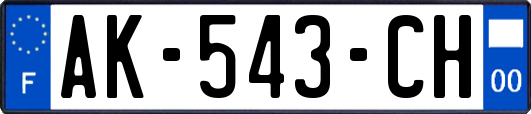 F
AK-543-CH
00